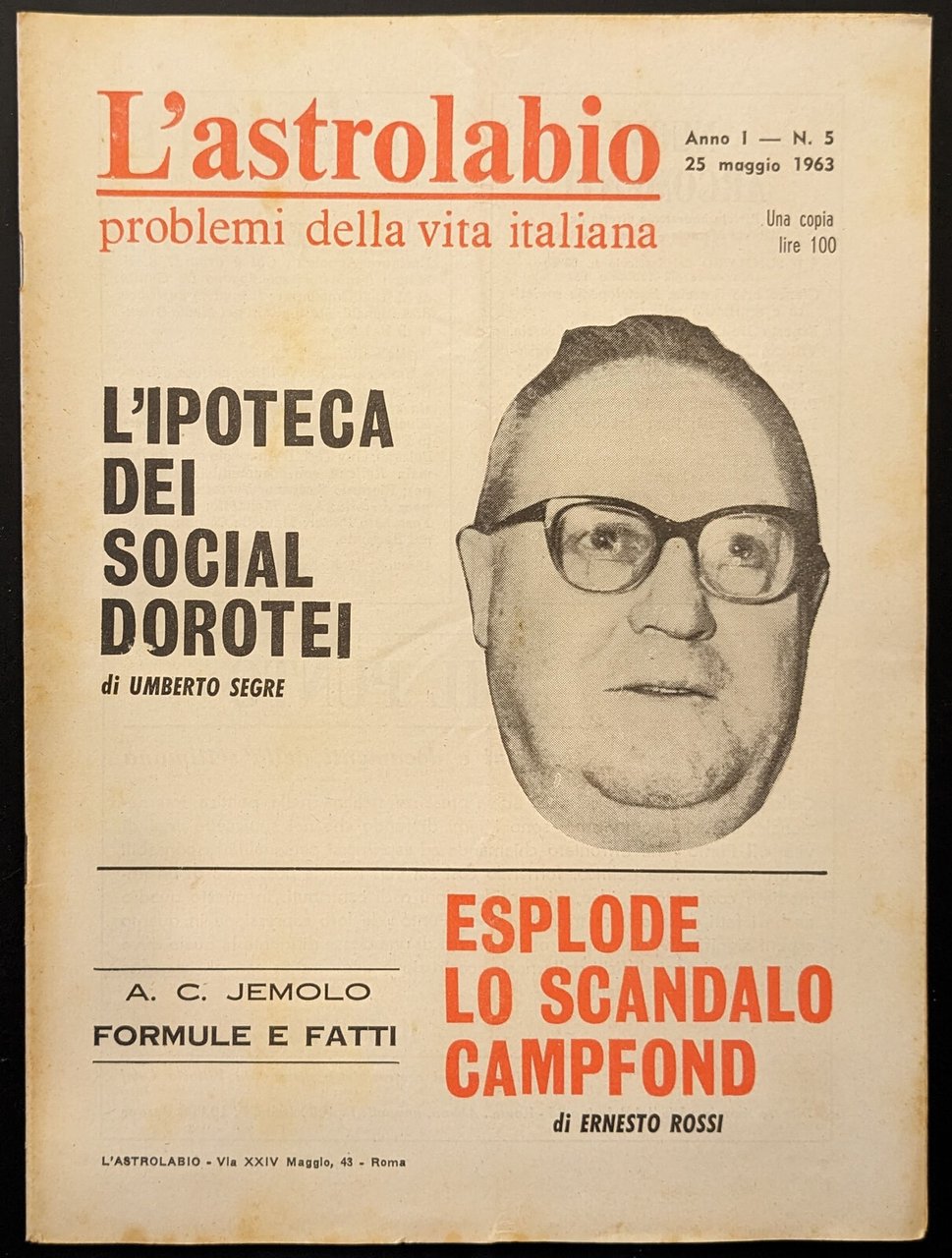 L'astrolabio

problemi della vita italiana

Anno I — N. 5
25 maggio 1963

Una copia
lire 100

L'IPOTECA DEI SOCIAL DOROTEI

di UMBERTO SEGRE

A. C. JEMOLO
FORMULE E FATTI

ESPLODE LO SCANDALO CAMPFOND

di ERNESTO ROSSI

L'ASTROLABIO - Via XXIV Maggio, 43 - Roma